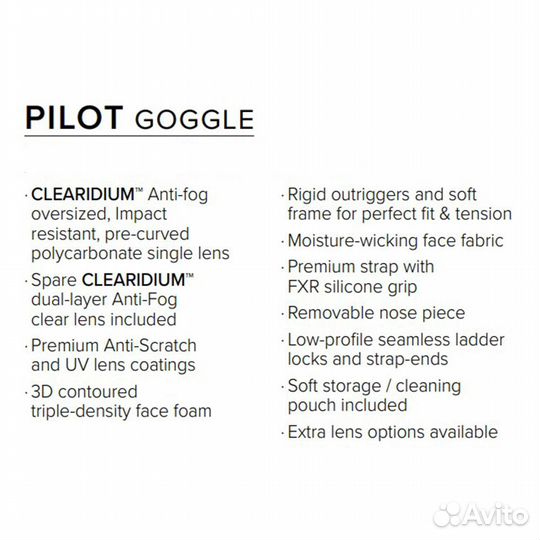 PILOT GOGGLE

· CLEARIDIUM™ Anti-fog oversized, Impact resistant, pre-curved polycarbonate single lens

· Spare CLEARIDIUM™ dual-layer Anti-Fog clear lens included

· Premium Anti-Scratch and UV lens coatings

· 3D contoured triple-density face foam

· Rigid outriggers and soft frame for perfect fit & tension

· Moisture-wicking face fabric

· Premium strap with FXR silicone grip

· Removable nose piece

· Low-profile seamless ladder locks and strap-ends

· Soft storage / cleaning pouch included

· Extra lens options available

Avito